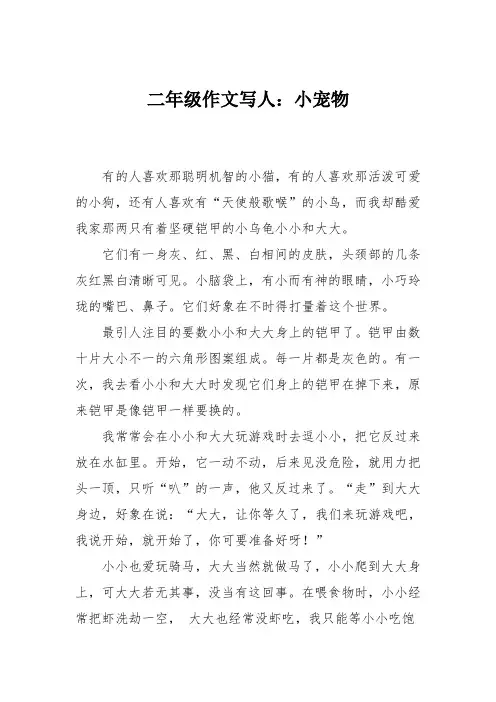 二年级作文写人：小宠物

有的人喜欢那聪明机智的小猫，有的人喜欢那活泼可爱的小狗，还有人喜欢有“天使般歌喉”的小鸟，而我却酷爱我家那两只有着坚硬铠甲的小乌龟小小和大大。

它们有一身灰、红、黑、白相间的皮肤，头颈部的几条灰红黑白清晰可见。小脑袋上，有小而有神的眼睛，小巧玲珑的嘴巴、鼻子。它们好象在不时得打量着这个世界。

最引人注目的要数小小和大大身上的铠甲了。铠甲由数十片大小不一的六角形图案组成。每一片都是灰色的。有一次，我去看小小和大大时发现它们身上的铠甲在掉下来，原来铠甲是像铠甲一样要换的。

我常常会在小小和大大玩游戏时去逗小小，把它反过来放在水缸里。开始，它一动不动，后来见没危险，就用力把头一顶，只听“叭”的一声，他又反过来了。“走”到大大身边，好象在说：“大大，让你等久了，我们来玩游戏吧，我说开始，就开始了，你可要准备好呀！”

小小也爱玩骑马，大大当然就做马了，小小爬到大大身上，可大大若无其事，没当有这回事。在喂食物时，小小经常把虾洗劫一空， 大大也经常没虾吃，我只能等小小吃饱